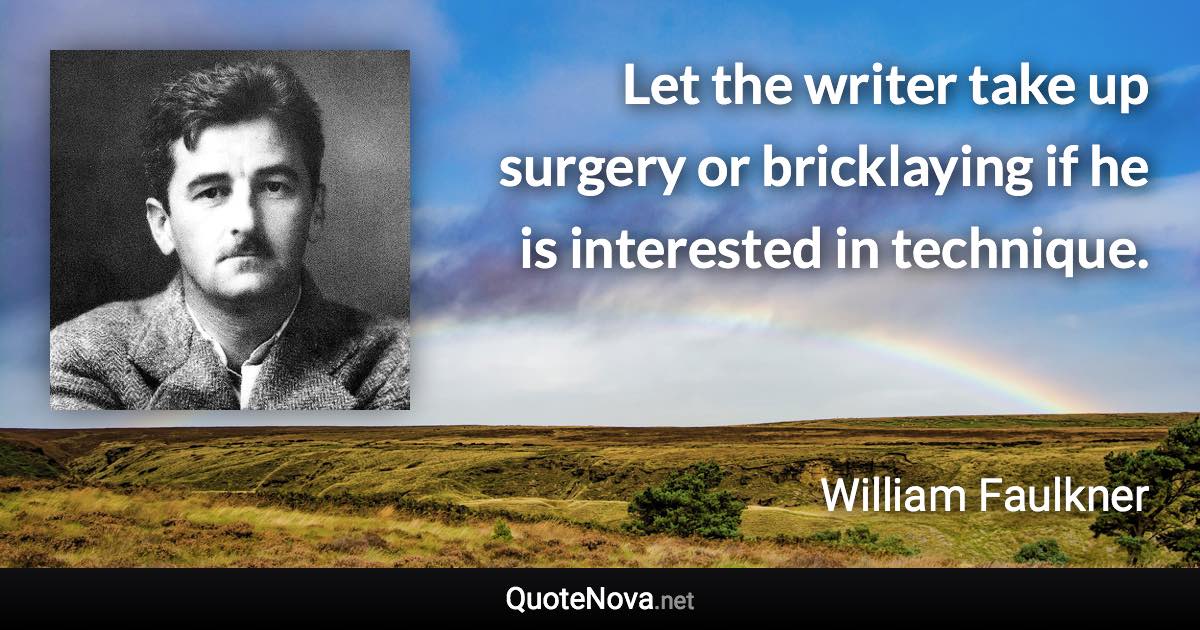 Let the writer take up surgery or bricklaying if he is interested in technique.

William Faulkner

QuoteNova.net